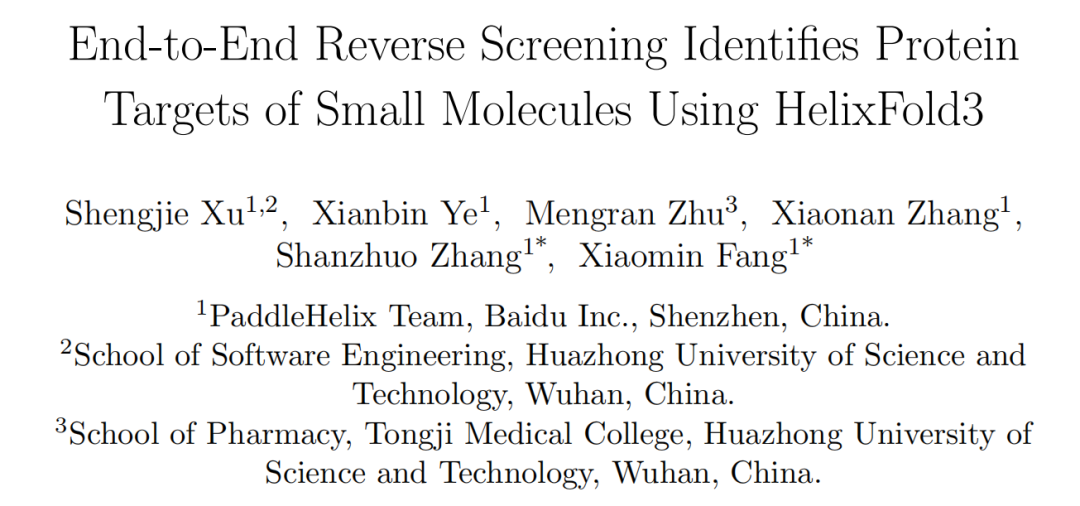 End-to-End Reverse Screening Identifies Protein Targets of Small Molecules Using HelixFold3

Shengjie Xu$^{1,2}$, Xianbin Ye$^{1}$, Mengran Zhu$^{3}$, Xiaonan Zhang$^{1}$, Shanzhuo Zhang$^{1*}$, Xiaomin Fang$^{1*}$

$^{1}$PaddleHelix Team, Baidu Inc., Shenzhen, China.
$^{2}$School of Software Engineering, Huazhong University of Science and Technology, Wuhan, China.
$^{3}$School of Pharmacy, Tongji Medical College, Huazhong University of Science and Technology, Wuhan, China.